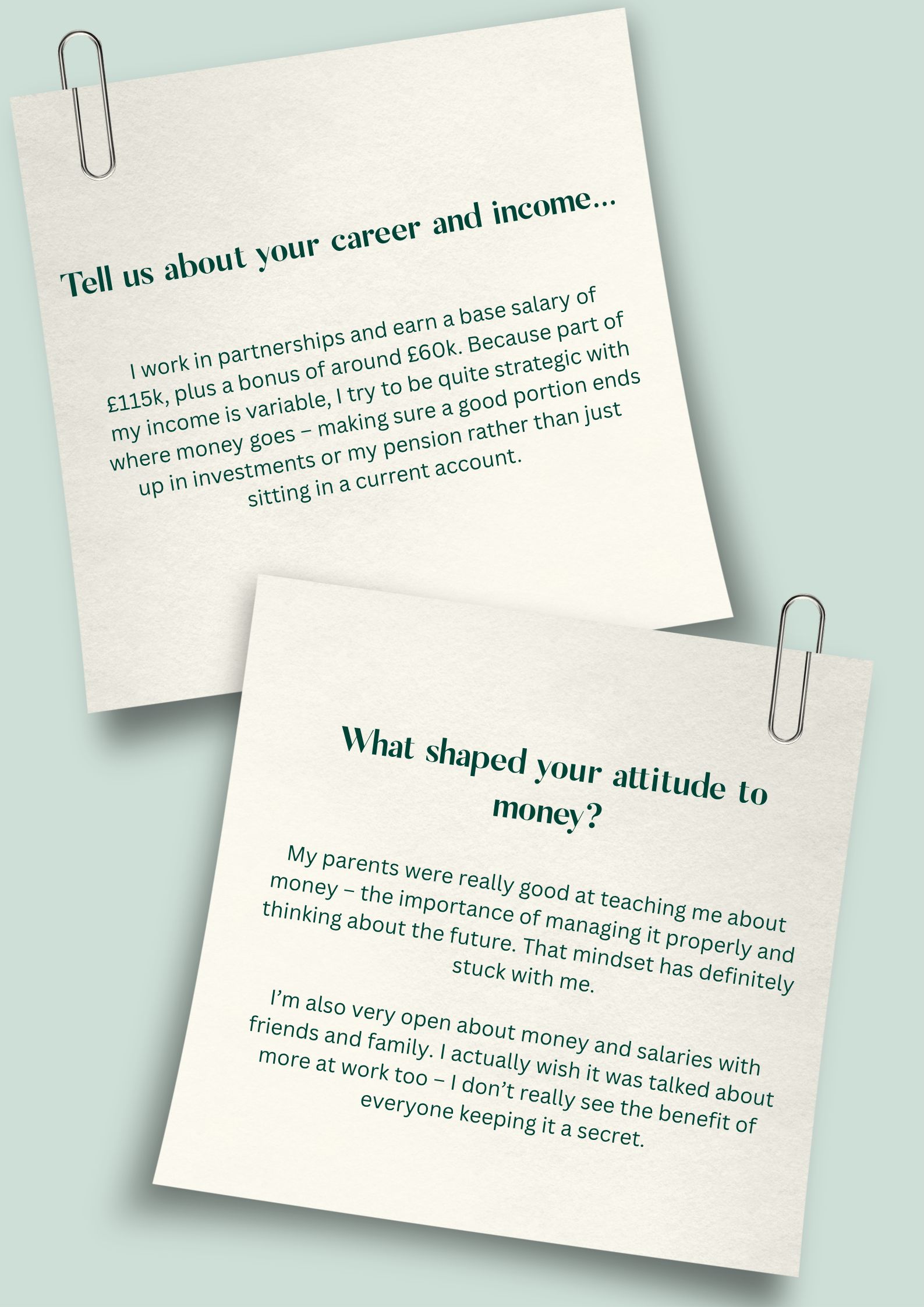 Tell us about your career and income...

I work in partnerships and earn a base salary of £115k, plus a bonus of around £60k. Because part of my income is variable, I try to be quite strategic with where money goes – making sure a good portion ends up in investments or my pension rather than just sitting in a current account.

What shaped your attitude to money?

My parents were really good at teaching me about money – the importance of managing it properly and thinking about the future. That mindset has definitely stuck with me.

I'm also very open about money and salaries with friends and family. I actually wish it was talked about more at work too – I don't really see the benefit of everyone keeping it a secret.